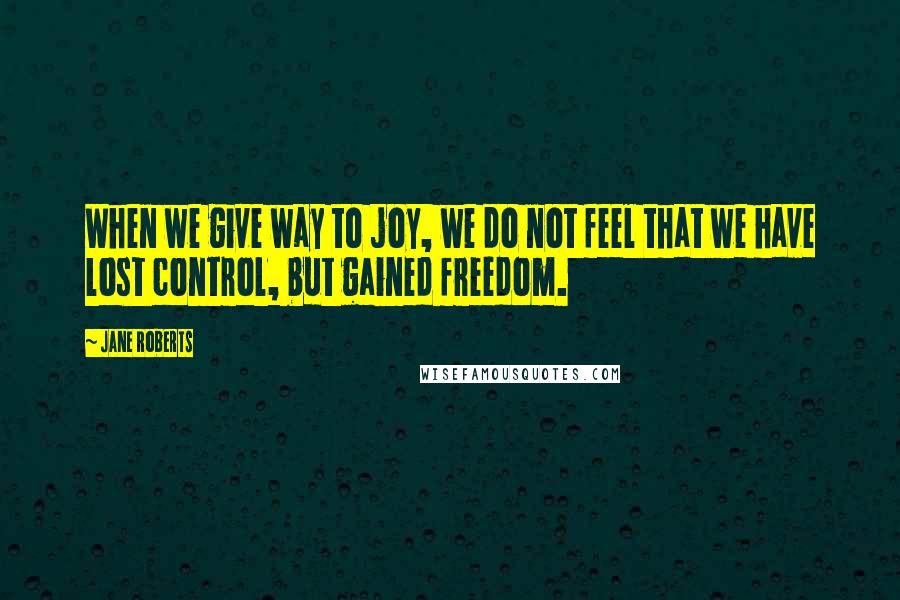 WHEN WE GIVE WAY TO JOY, WE DO NOT FEEL THAT WE HAVE LOST CONTROL, BUT GAINED FREEDOM.

~ JANE ROBERTS

WISEFAMOUSQUOTES.COM